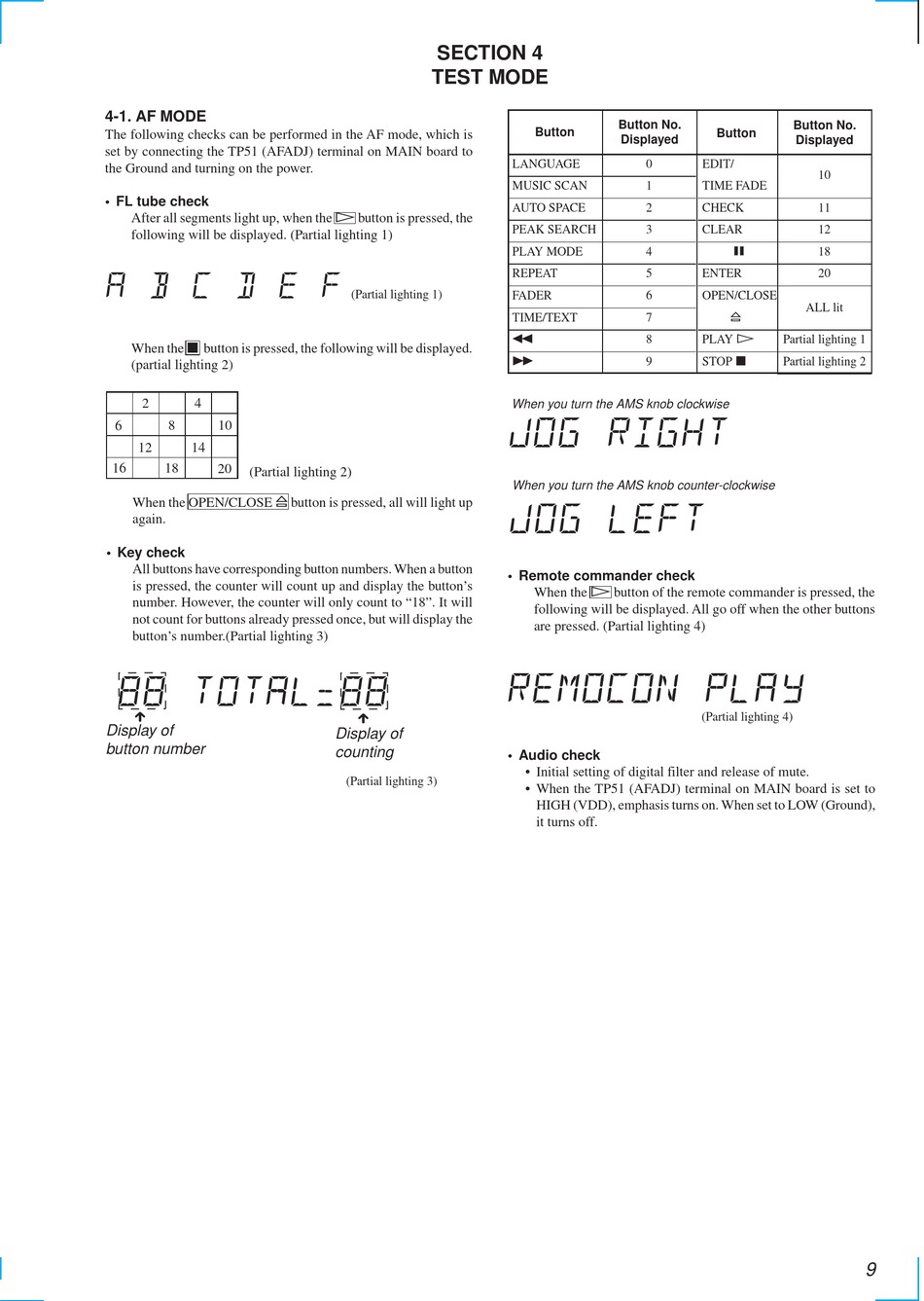 SECTION 4
TEST MODE

4-1. AF MODE
The following checks can be performed in the AF mode, which is set by connecting the TP51 (AFADJ) terminal on MAIN board to the Ground and turning on the power.

• FL tube check
After all segments light up, when the ▷ button is pressed, the following will be displayed. (Partial lighting 1)

A B C D E F (Partial lighting 1)

When the ■ button is pressed, the following will be displayed. (partial lighting 2)

| | 2 | | 4 | |
|---|---|---|---|---|
| 6 | | 8 | | 10 |
| | 12 | | 14 | |
| 16 | | 18 | | 20 |

(Partial lighting 2)

When the OPEN/CLOSE ⏏ button is pressed, all will light up again.

• Key check
All buttons have corresponding button numbers. When a button is pressed, the counter will count up and display the button's number. However, the counter will only count to "18". It will not count for buttons already pressed once, but will display the button's number.(Partial lighting 3)

88 TOTAL-88
Display of button number
Display of counting

(Partial lighting 3)

| Button | Button No. Displayed | Button | Button No. Displayed |
|---|---|---|---|
| LANGUAGE | 0 | EDIT/ TIME FADE | 10 |
| MUSIC SCAN | 1 | | |
| AUTO SPACE | 2 | CHECK | 11 |
| PEAK SEARCH | 3 | CLEAR | 12 |
| PLAY MODE | 4 | ❚❚ | 18 |
| REPEAT | 5 | ENTER | 20 |
| FADER | 6 | OPEN/CLOSE ⏏ | ALL lit |
| TIME/TEXT | 7 | | |
| ◀◀ | 8 | PLAY ▷ | Partial lighting 1 |
| ▶▶ | 9 | STOP ■ | Partial lighting 2 |

When you turn the AMS knob clockwise
JOG RIGHT

When you turn the AMS knob counter-clockwise
JOG LEFT

• Remote commander check
When the ▷ button of the remote commander is pressed, the following will be displayed. All go off when the other buttons are pressed. (Partial lighting 4)

REMOCON PLAY
(Partial lighting 4)

• Audio check
• Initial setting of digital filter and release of mute.
• When the TP51 (AFADJ) terminal on MAIN board is set to HIGH (VDD), emphasis turns on. When set to LOW (Ground), it turns off.

9